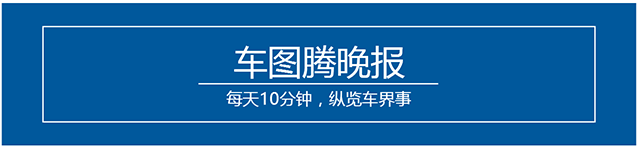 车图腾晚报

每天10分钟，纵览车界事